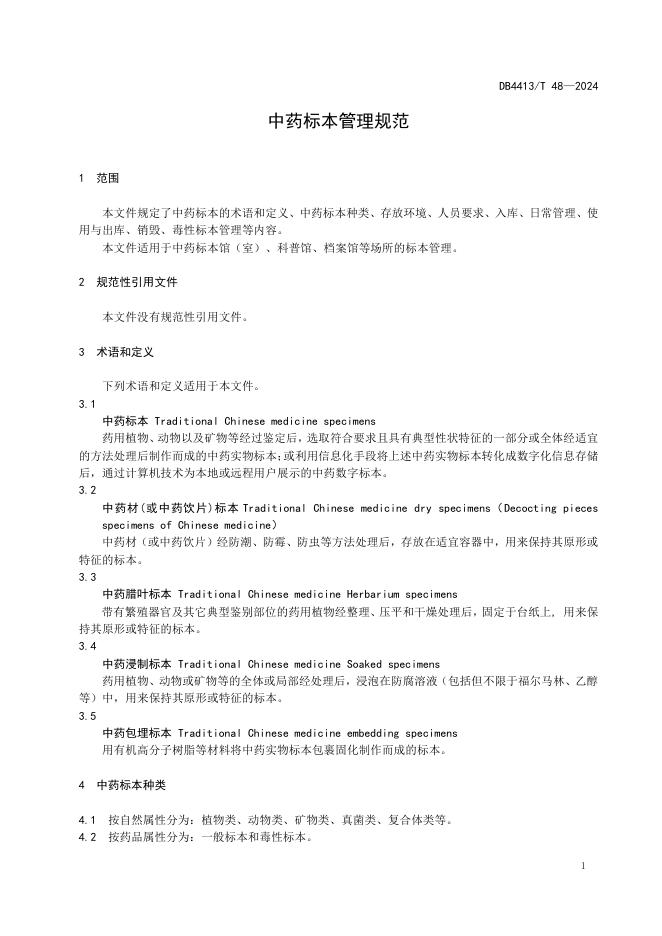 DB4413/T 48—2024

中药标本管理规范

1 范围

本文件规定了中药标本的术语和定义、中药标本种类、存放环境、人员要求、入库、日常管理、使用与出库、销毁、毒性标本管理等内容。
本文件适用于中药标本馆（室）、科普馆、档案馆等场所的标本管理。

2 规范性引用文件

本文件没有规范性引用文件。

3 术语和定义

下列术语和定义适用于本文件。
3.1
中药标本 Traditional Chinese medicine specimens
药用植物、动物以及矿物等经过鉴定后，选取符合要求且具有典型性状特征的一部分或全体经适宜的方法处理后制作而成的中药实物标本；或利用信息化手段将上述中药实物标本转化成数字化信息存储后，通过计算机技术为本地或远程用户展示的中药数字标本。
3.2
中药材（或中药饮片）标本 Traditional Chinese medicine dry specimens（Decocting pieces specimens of Chinese medicine）
中药材（或中药饮片）经防潮、防霉、防虫等方法处理后，存放在适宜容器中，用来保持其原形或特征的标本。
3.3
中药腊叶标本 Traditional Chinese medicine Herbarium specimens
带有繁殖器官及其它典型鉴别部位的药用植物经整理、压平和干燥处理后，固定于台纸上，用来保持其原形或特征的标本。
3.4
中药浸制标本 Traditional Chinese medicine Soaked specimens
药用植物、动物或矿物等的全体或局部经处理后，浸泡在防腐溶液（包括但不限于福尔马林、乙醇等）中，用来保持其原形或特征的标本。
3.5
中药包埋标本 Traditional Chinese medicine embedding specimens
用有机高分子树脂等材料将中药实物标本包裹固化制作而成的标本。

4 中药标本种类

4.1 按自然属性分为：植物类、动物类、矿物类、真菌类、复合体类等。
4.2 按药品属性分为：一般标本和毒性标本。

1